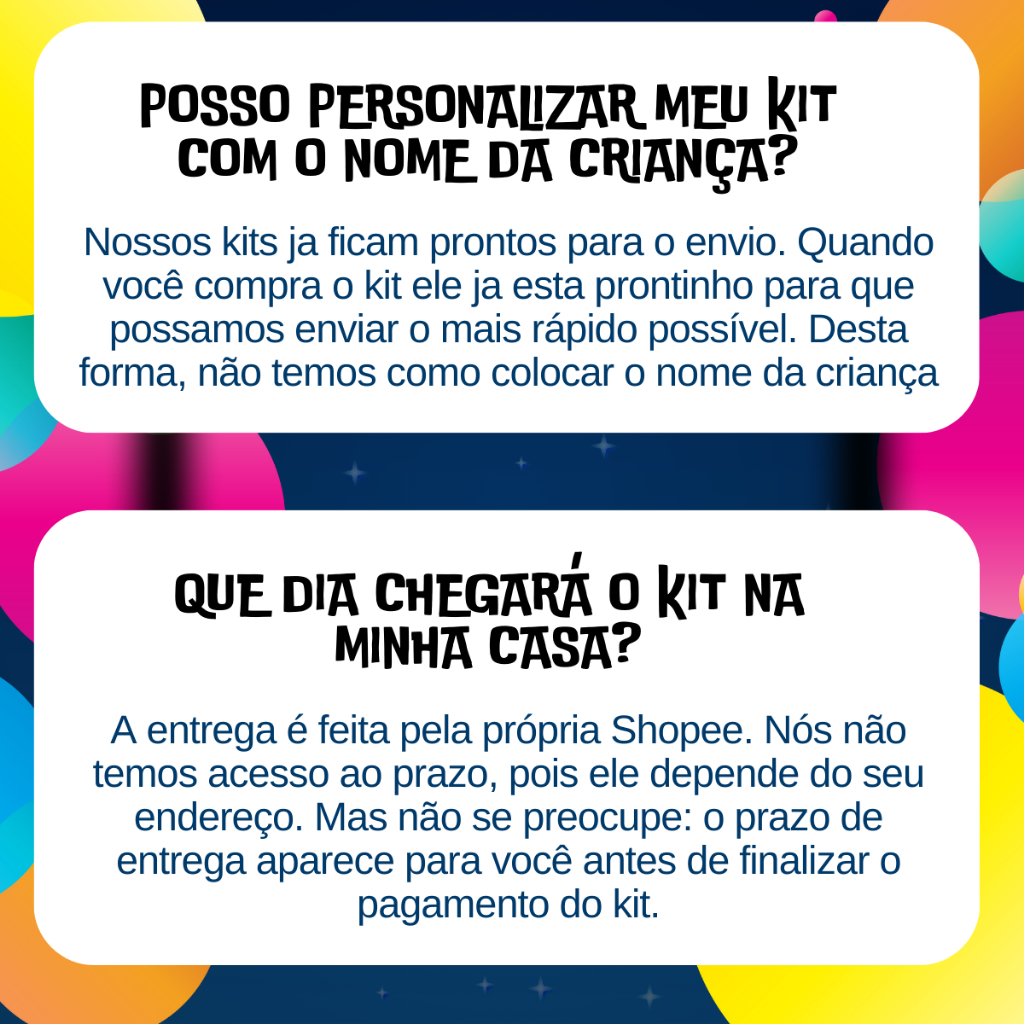 POSSO PERSONALIZAR MEU KIT COM O NOME DA CRIANÇA?

Nossos kits ja ficam prontos para o envio. Quando você compra o kit ele ja esta prontinho para que possamos enviar o mais rápido possível. Desta forma, não temos como colocar o nome da criança

QUE DIA CHEGARÁ O KIT NA MINHA CASA?

A entrega é feita pela própria Shopee. Nós não temos acesso ao prazo, pois ele depende do seu endereço. Mas não se preocupe: o prazo de entrega aparece para você antes de finalizar o pagamento do kit.